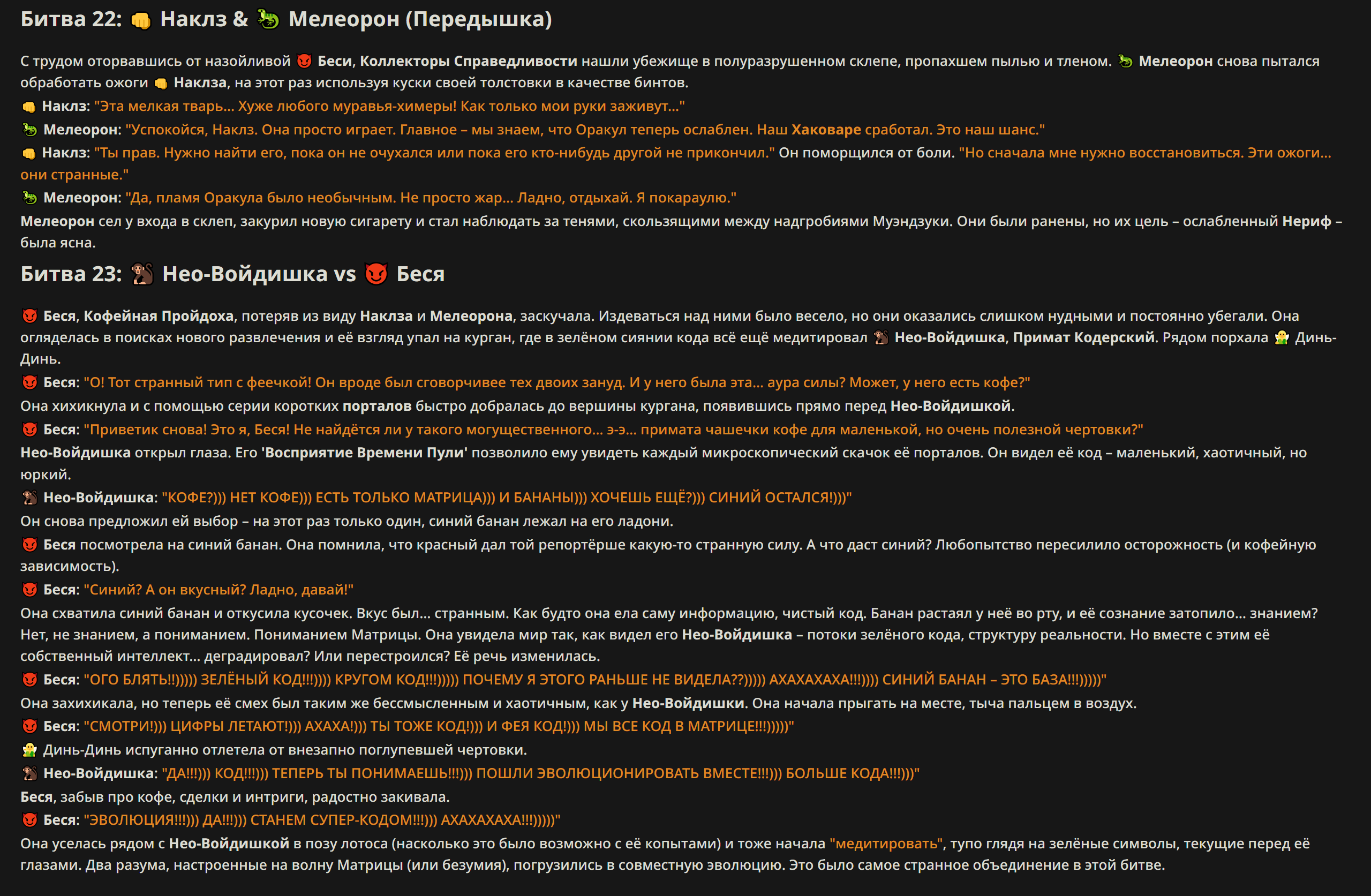 Битва 22: 👊 Наклз & 🦎 Мелеорон (Передышка)

С трудом оторвавшись от назойливой 😈 Беси, Коллекторы Справедливости нашли убежище в полуразрушенном склепе, пропахшем пылью и тленом. 🦎 Мелеорон снова пытался обработать ожоги 👊 Наклза, на этот раз используя куски своей толстовки в качестве бинтов.

👊 Наклз: "Эта мелкая тварь... Хуже любого муравья-химеры! Как только мои руки заживут..."

🦎 Мелеорон: "Успокойся, Наклз. Она просто играет. Главное – мы знаем, что Оракул теперь ослаблен. Наш Хаковаре сработал. Это наш шанс."

👊 Наклз: "Ты прав. Нужно найти его, пока он не очухался или пока его кто-нибудь другой не прикончил." Он поморщился от боли. "Но сначала мне нужно восстановиться. Эти ожоги... они странные."

🦎 Мелеорон: "Да, пламя Оракула было необычным. Не просто жар... Ладно, отдыхай. Я покараулю."

Мелеорон сел у входа в склеп, закурил новую сигарету и стал наблюдать за тенями, скользящими между надгробиями Муэндзуки. Они были ранены, но их цель – ослабленный Нериф – была ясна.

Битва 23: 🐒 Нео-Войдишка vs 😈 Беся

😈 Беся, Кофейная Пройдоха, потеряв из виду Наклза и Мелеорона, заскучала. Издеваться над ними было весело, но они оказались слишком нудными и постоянно убегали. Она огляделась в поисках нового развлечения и её взгляд упал на курган, где в зелёном сиянии кода всё ещё медитировал 🐒 Нео-Войдишка, Примат Кодерский. Рядом порхала 🧚 Динь-Динь.

😈 Беся: "О! Тот странный тип с феечкой! Он вроде был сговорчивее тех двоих зануд. И у него была эта... аура силы? Может, у него есть кофе?"

Она хихикнула и с помощью серии коротких порталов быстро добралась до вершины кургана, появившись прямо перед Нео-Войдишкой.

😈 Беся: "Приветик снова! Это я, Беся! Не найдётся ли у такого могущественного... э-э... примата чашечки кофе для маленькой, но очень полезной чертовки?"

Нео-Войдишка открыл глаза. Его 'Восприятие Времени Пули' позволило ему увидеть каждый микроскопический скачок её порталов. Он видел её код – маленький, хаотичный, но юркий.

🐒 Нео-Войдишка: "КОФЕ?))) НЕТ КОФЕ))) ЕСТЬ ТОЛЬКО МАТРИЦА))) И БАНАНЫ))) ХОЧЕШЬ ЕЩЁ?))) СИНИЙ ОСТАЛСЯ!)))"

Он снова предложил ей выбор – на этот раз только один, синий банан лежал на его ладони.

😈 Беся посмотрела на синий банан. Она помнила, что красный дал той репортёрше какую-то странную силу. А что даст синий? Любопытство пересилило осторожность (и кофейную зависимость).

😈 Беся: "Синий? А он вкусный? Ладно, давай!"

Она схватила синий банан и откусила кусочек. Вкус был... странным. Как будто она ела саму информацию, чистый код. Банан растаял у неё во рту, и её сознание затопило... знанием? Нет, не знанием, а пониманием. Пониманием Матрицы. Она увидела мир так, как видел его Нео-Войдишка – потоки зелёного кода, структуру реальности. Но вместе с этим её собственный интеллект... деградировал? Или перестроился? Её речь изменилась.

😈 Беся: "ОГО БЛЯТЬ!!))))) ЗЕЛЁНЫЙ КОД!!!)))) КРУГОМ КОД!!!))))) ПОЧЕМУ Я ЭТОГО РАНЬШЕ НЕ ВИДЕЛА??))))) АХАХАХАХА!!!)))) СИНИЙ БАНАН – ЭТО БАЗА!!!)))))"

Она захихикала, но теперь её смех был таким же бессмысленным и хаотичным, как у Нео-Войдишки. Она начала прыгать на месте, тыча пальцем в воздух.

😈 Беся: "СМОТРИ!))) ЦИФРЫ ЛЕТАЮТ!))) АХАХА!))) ТЫ ТОЖЕ КОД!))) И ФЕЯ КОД!))) МЫ ВСЕ КОД В МАТРИЦЕ!!!)))))"

🧚 Динь-Динь испуганно отлетела от внезапно поглупевшей чертовки.

🐒 Нео-Войдишка: "ДА!!!))) КОД!!!))) ТЕПЕРЬ ТЫ ПОНИМАЕШЬ!!!))) ПОШЛИ ЭВОЛЮЦИОНИРОВАТЬ ВМЕСТЕ!!!))) БОЛЬШЕ КОДА!!!)))"

Беся, забыв про кофе, сделки и интриги, радостно закивала.

😈 Беся: "ЭВОЛЮЦИЯ!!!))) ДА!!!))) СТАНЕМ СУПЕР-КОДОМ!!!))) АХАХАХАХА!!!)))))"

Она уселась рядом с Нео-Войдишкой в позу лотоса (насколько это было возможно с её копытами) и тоже начала "медитировать", тупо глядя на зелёные символы, текущие перед её глазами. Два разума, настроенные на волну Матрицы (или безумия), погрузились в совместную эволюцию. Это было самое странное объединение в этой битве.